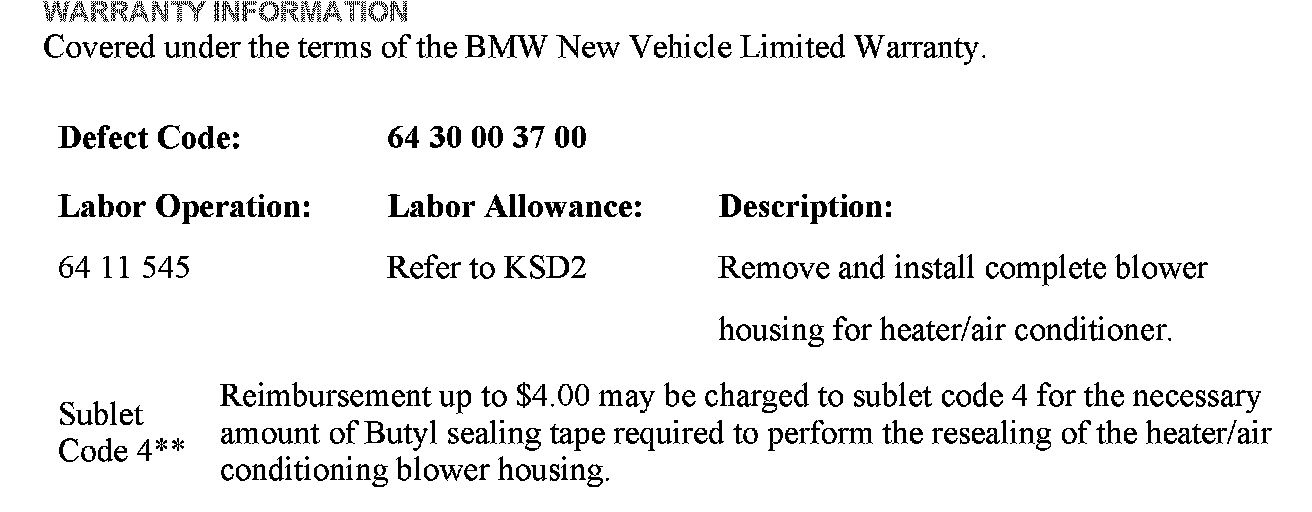 WARRANTY INFORMATION
Covered under the terms of the BMW New Vehicle Limited Warranty.

Defect Code: 64 30 00 37 00

| Labor Operation: | Labor Allowance: | Description: |
|---|---|---|
| 64 11 545 | Refer to KSD2 | Remove and install complete blower housing for heater/air conditioner. |

Sublet Code 4**

Reimbursement up to $4.00 may be charged to sublet code 4 for the necessary amount of Butyl sealing tape required to perform the resealing of the heater/air conditioning blower housing.